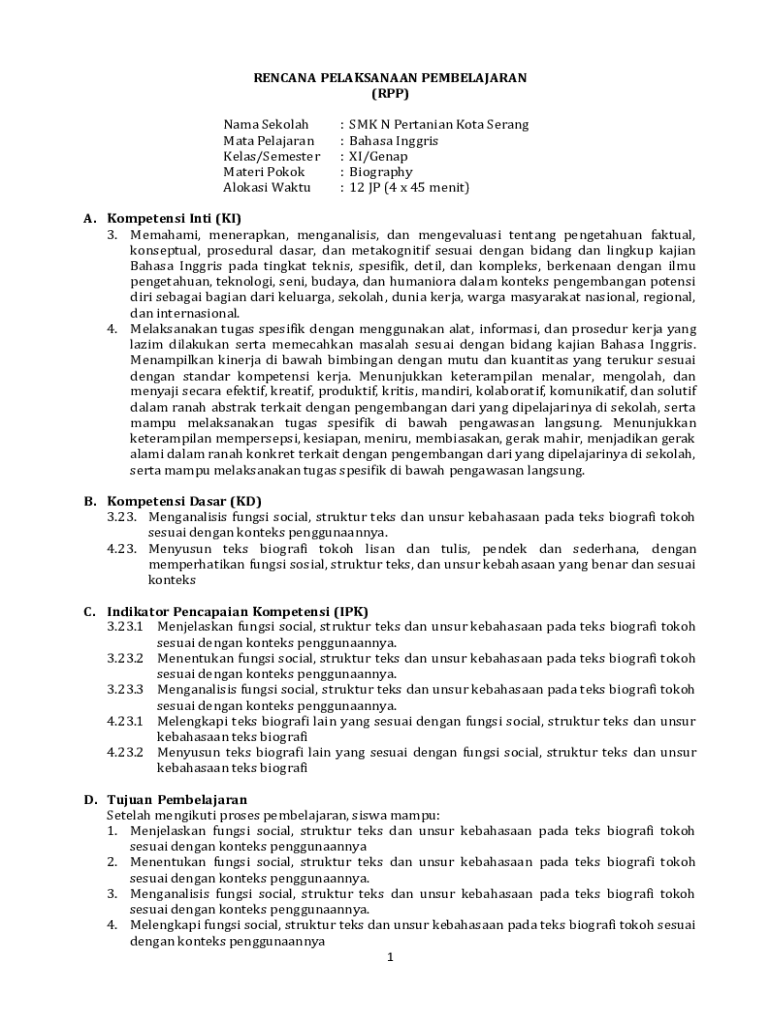 RENCANA PELAKSANAAN PEMBELAJARAN
(RPP)

Nama Sekolah : SMK N Pertanian Kota Serang
Mata Pelajaran : Bahasa Inggris
Kelas/Semester : XI/Genap
Materi Pokok : Biography
Alokasi Waktu : 12 JP (4 x 45 menit)

A. Kompetensi Inti (KI)
3. Memahami, menerapkan, menganalisis, dan mengevaluasi tentang pengetahuan faktual, konseptual, prosedural dasar, dan metakognitif sesuai dengan bidang dan lingkup kajian Bahasa Inggris pada tingkat teknis, spesifik, detil, dan kompleks, berkenaan dengan ilmu pengetahuan, teknologi, seni, budaya, dan humaniora dalam konteks pengembangan potensi diri sebagai bagian dari keluarga, sekolah, dunia kerja, warga masyarakat nasional, regional, dan internasional.
4. Melaksanakan tugas spesifik dengan menggunakan alat, informasi, dan prosedur kerja yang lazim dilakukan serta memecahkan masalah sesuai dengan bidang kajian Bahasa Inggris. Menampilkan kinerja di bawah bimbingan dengan mutu dan kuantitas yang terukur sesuai dengan standar kompetensi kerja. Menunjukkan keterampilan menalar, mengolah, dan menyaji secara efektif, kreatif, produktif, kritis, mandiri, kolaboratif, komunikatif, dan solutif dalam ranah abstrak terkait dengan pengembangan dari yang dipelajarinya di sekolah, serta mampu melaksanakan tugas spesifik di bawah pengawasan langsung. Menunjukkan keterampilan mempersepsi, kesiapan, meniru, membiasakan, gerak mahir, menjadikan gerak alami dalam ranah konkret terkait dengan pengembangan dari yang dipelajarinya di sekolah, serta mampu melaksanakan tugas spesifik di bawah pengawasan langsung.

B. Kompetensi Dasar (KD)
3.23. Menganalisis fungsi social, struktur teks dan unsur kebahasaan pada teks biografi tokoh sesuai dengan konteks penggunaannya.
4.23. Menyusun teks biografi tokoh lisan dan tulis, pendek dan sederhana, dengan memperhatikan fungsi sosial, struktur teks, dan unsur kebahasaan yang benar dan sesuai konteks

C. Indikator Pencapaian Kompetensi (IPK)
3.23.1 Menjelaskan fungsi social, struktur teks dan unsur kebahasaan pada teks biografi tokoh sesuai dengan konteks penggunaannya.
3.23.2 Menentukan fungsi social, struktur teks dan unsur kebahasaan pada teks biografi tokoh sesuai dengan konteks penggunaannya.
3.23.3 Menganalisis fungsi social, struktur teks dan unsur kebahasaan pada teks biografi tokoh sesuai dengan konteks penggunaannya.
4.23.1 Melengkapi teks biografi lain yang sesuai dengan fungsi social, struktur teks dan unsur kebahasaan teks biografi
4.23.2 Menyusun teks biografi lain yang sesuai dengan fungsi social, struktur teks dan unsur kebahasaan teks biografi

D. Tujuan Pembelajaran
Setelah mengikuti proses pembelajaran, siswa mampu:
1. Menjelaskan fungsi social, struktur teks dan unsur kebahasaan pada teks biografi tokoh sesuai dengan konteks penggunaannya
2. Menentukan fungsi social, struktur teks dan unsur kebahasaan pada teks biografi tokoh sesuai dengan konteks penggunaannya.
3. Menganalisis fungsi social, struktur teks dan unsur kebahasaan pada teks biografi tokoh sesuai dengan konteks penggunaannya.
4. Melengkapi fungsi social, struktur teks dan unsur kebahasaan pada teks biografi tokoh sesuai dengan konteks penggunaannya

1